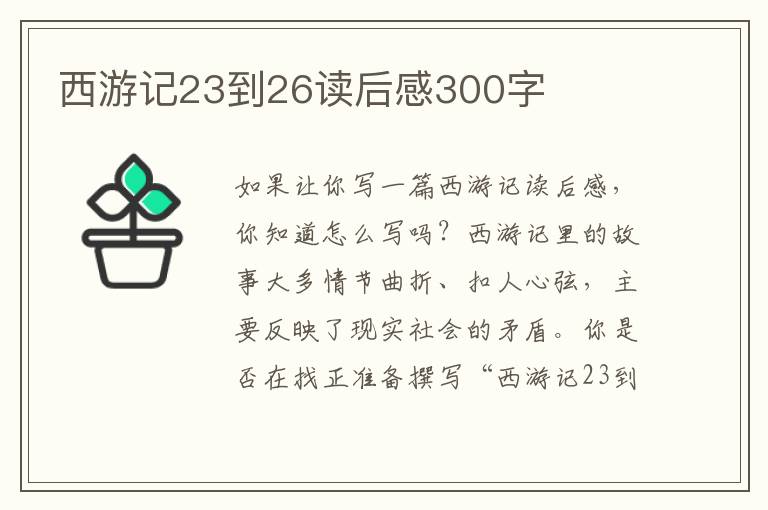 西游记23到26读后感300字

如果让你写一篇西游记读后感，你知道怎么写吗？西游记里的故事大多情节曲折、扣人心弦，主要反映了现实社会的矛盾。你是否在找正准备撰写“西游记23到